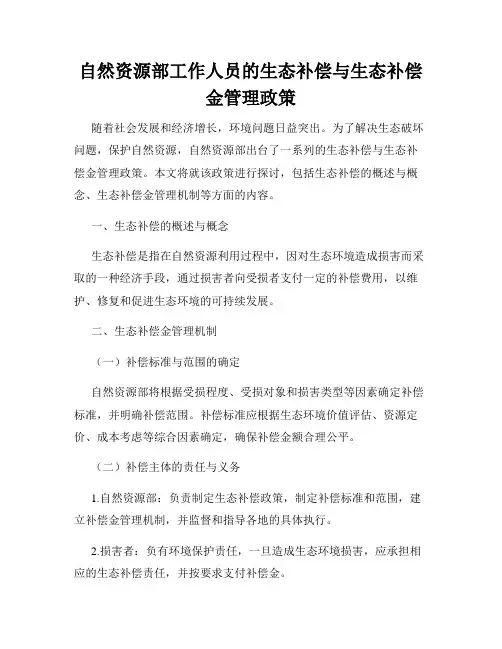 自然资源部工作人员的生态补偿与生态补偿金管理政策

随着社会发展和经济增长，环境问题日益突出。为了解决生态破坏问题，保护自然资源，自然资源部出台了一系列的生态补偿与生态补偿金管理政策。本文将就该政策进行探讨，包括生态补偿的概述与概念、生态补偿金管理机制等方面的内容。

一、生态补偿的概述与概念

生态补偿是指在自然资源利用过程中，因对生态环境造成损害而采取的一种经济手段，通过损害者向受损者支付一定的补偿费用，以维护、修复和促进生态环境的可持续发展。

二、生态补偿金管理机制

（一）补偿标准与范围的确定

自然资源部将根据受损程度、受损对象和损害类型等因素确定补偿标准，并明确补偿范围。补偿标准应根据生态环境价值评估、资源定价、成本考虑等综合因素确定，确保补偿金额合理公平。

（二）补偿主体的责任与义务

1.自然资源部：负责制定生态补偿政策，制定补偿标准和范围，建立补偿金管理机制，并监督和指导各地的具体执行。

2.损害者：负有环境保护责任，一旦造成生态环境损害，应承担相应的生态补偿责任，并按要求支付补偿金。